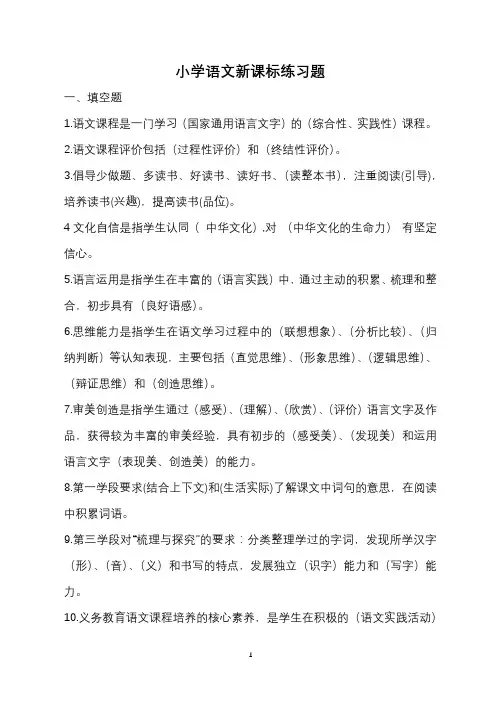 小学语文新课标练习题

一、填空题

1.语文课程是一门学习（国家通用语言文字）的（综合性、实践性）课程。

2.语文课程评价包括（过程性评价）和（终结性评价）。

3.倡导少做题、多读书、好读书、读好书、（读整本书），注重阅读(引导)，培养读书(兴趣)，提高读书(品位)。

4 文化自信是指学生认同（ 中华文化）.对 （中华文化的生命力） 有坚定信心。

5.语言运用是指学生在丰富的（语言实践）中，通过主动的积累、梳理和整合，初步具有（良好语感）。

6.思维能力是指学生在语文学习过程中的（联想想象）、（分析比较）、（归纳判断）等认知表现，主要包括（直觉思维）、（形象思维）、（逻辑思维）、（辩证思维）和（创造思维）。

7.审美创造是指学生通过（感受）、（理解）、（欣赏）、（评价）语言文字及作品，获得较为丰富的审美经验，具有初步的（感受美）、（发现美）和运用语言文字（表现美、创造美）的能力。

8.第一学段要求(结合上下文)和(生活实际)了解课文中词句的意思，在阅读中积累词语。

9.第三学段对“梳理与探究”的要求：分类整理学过的字词，发现所学汉字（形）、（音）、（义）和书写的特点，发展独立（识字）能力和（写字）能力。

10.义务教育语文课程培养的核心素养，是学生在积极的（语文实践活动）

1